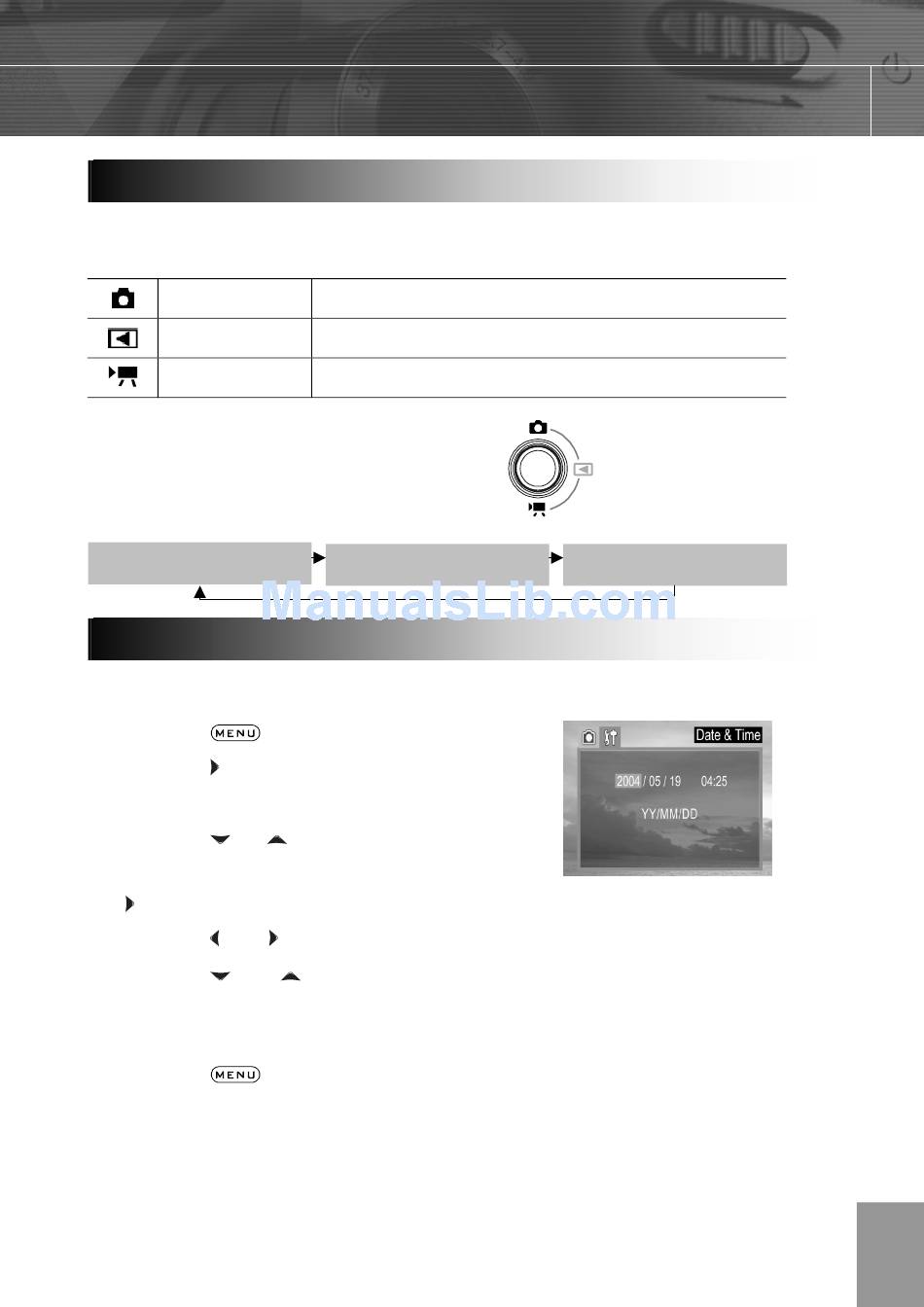 ManualsLib.com

MENU

Date & Time

2004 / 05 / 19 04:25

YY/MM/DD

MENU